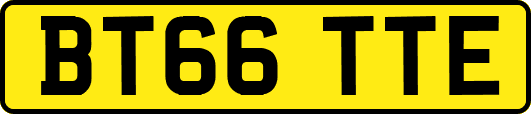 BT66 TTE